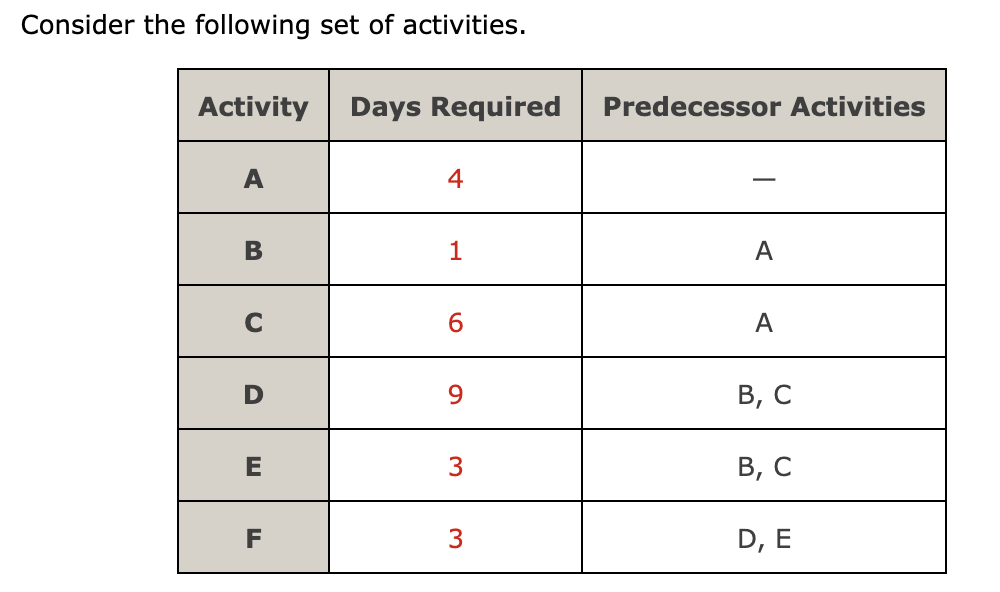 Consider the following set of activities.

| Activity | Days Required | Predecessor Activities |
|---|---|---|
| A | 4 | — |
| B | 1 | A |
| C | 6 | A |
| D | 9 | B, C |
| E | 3 | B, C |
| F | 3 | D, E |